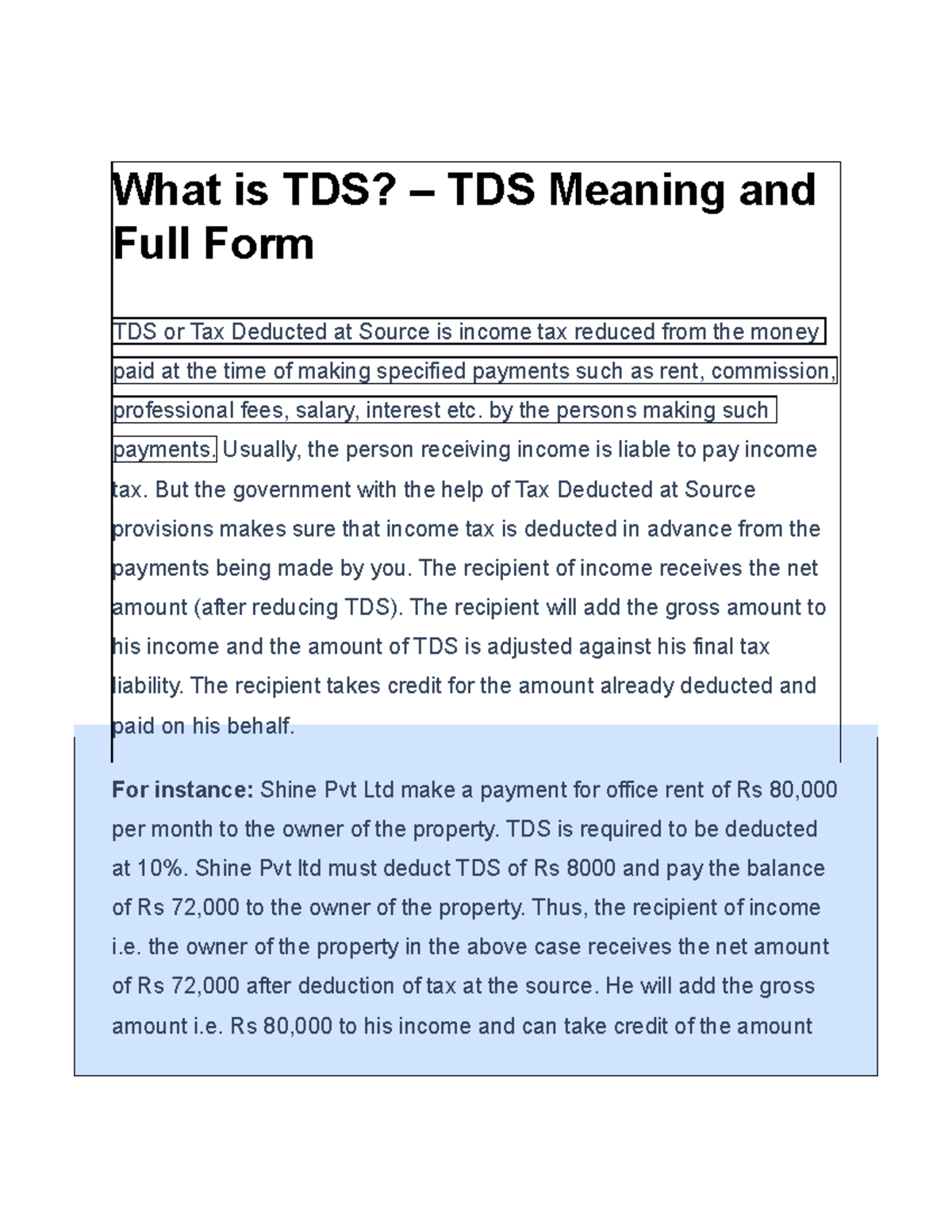 What is TDS? – TDS Meaning and Full Form

TDS or Tax Deducted at Source is income tax reduced from the money paid at the time of making specified payments such as rent, commission, professional fees, salary, interest etc. by the persons making such payments. Usually, the person receiving income is liable to pay income tax. But the government with the help of Tax Deducted at Source provisions makes sure that income tax is deducted in advance from the payments being made by you. The recipient of income receives the net amount (after reducing TDS). The recipient will add the gross amount to his income and the amount of TDS is adjusted against his final tax liability. The recipient takes credit for the amount already deducted and paid on his behalf.

For instance: Shine Pvt Ltd make a payment for office rent of Rs 80,000 per month to the owner of the property. TDS is required to be deducted at 10%. Shine Pvt ltd must deduct TDS of Rs 8000 and pay the balance of Rs 72,000 to the owner of the property. Thus, the recipient of income i.e. the owner of the property in the above case receives the net amount of Rs 72,000 after deduction of tax at the source. He will add the gross amount i.e. Rs 80,000 to his income and can take credit of the amount